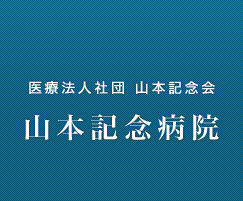 医療法人社団 山本記念会

山本記念病院